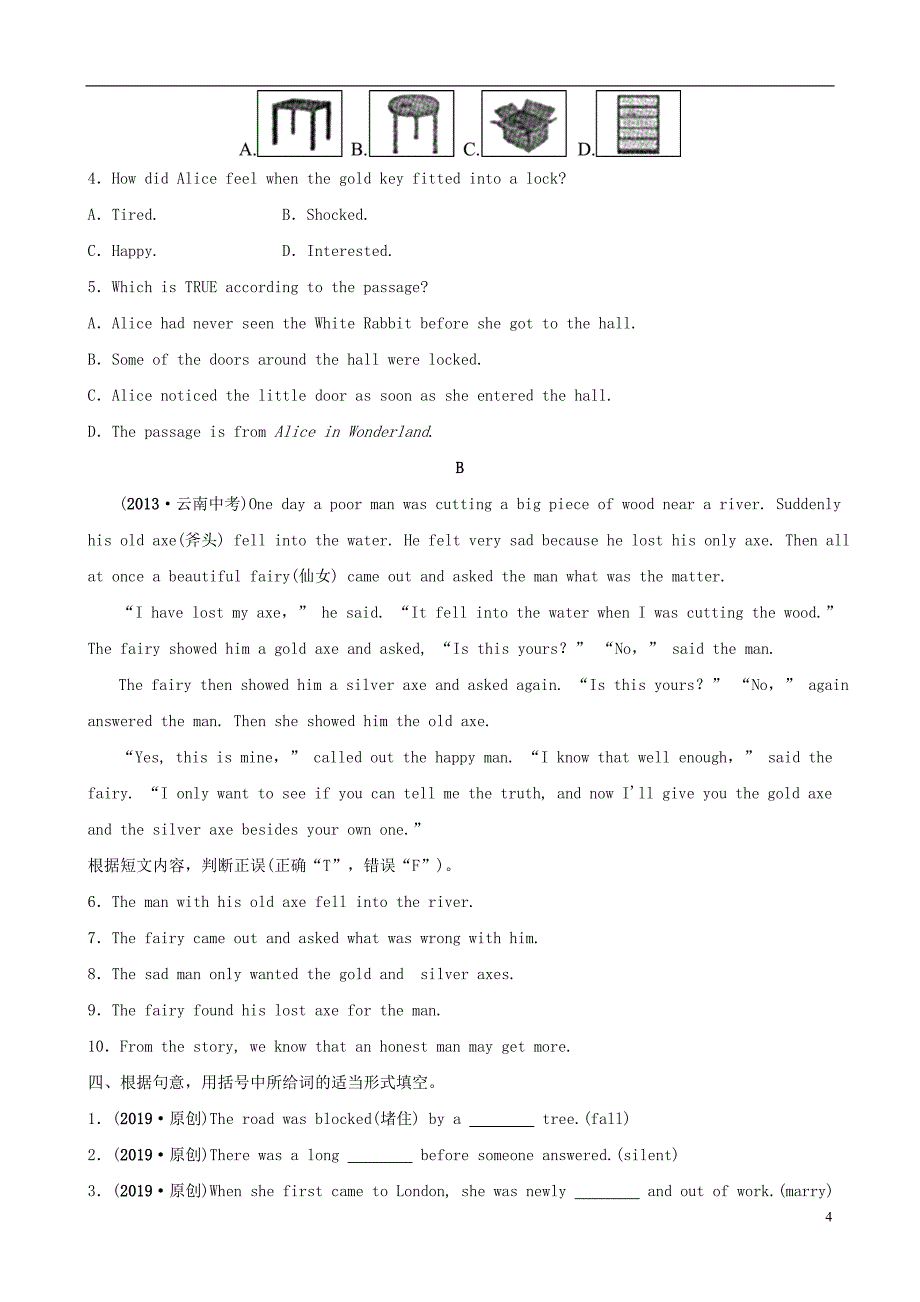 A. B. C. D.

4. How did Alice feel when the gold key fitted into a lock?

A. Tired. B. Shocked.

C. Happy. D. Interested.

5. Which is TRUE according to the passage?

A. Alice had never seen the White Rabbit before she got to the hall.

B. Some of the doors around the hall were locked.

C. Alice noticed the little door as soon as she entered the hall.

D. The passage is from Alice in Wonderland.

B

(2013·云南中考)One day a poor man was cutting a big piece of wood near a river. Suddenly his old axe(斧头) fell into the water. He felt very sad because he lost his only axe. Then all at once a beautiful fairy(仙女) came out and asked the man what was the matter.

“I have lost my axe,” he said. “It fell into the water when I was cutting the wood.” The fairy showed him a gold axe and asked, “Is this yours?” “No,” said the man.

The fairy then showed him a silver axe and asked again. “Is this yours?” “No,” again answered the man. Then she showed him the old axe.

“Yes, this is mine,” called out the happy man. “I know that well enough,” said the fairy. “I only want to see if you can tell me the truth, and now I'll give you the gold axe and the silver axe besides your own one.”

根据短文内容，判断正误(正确“T”，错误“F”)。

6. The man with his old axe fell into the river.

7. The fairy came out and asked what was wrong with him.

8. The sad man only wanted the gold and silver axes.

9. The fairy found his lost axe for the man.

10. From the story, we know that an honest man may get more.

四、根据句意，用括号中所给词的适当形式填空。

1. (2019·原创)The road was blocked(堵住) by a ________ tree.(fall)

2. (2019·原创)There was a long ________ before someone answered.(silent)

3. (2019·原创)When she first came to London, she was newly ________ and out of work.(marry)

4